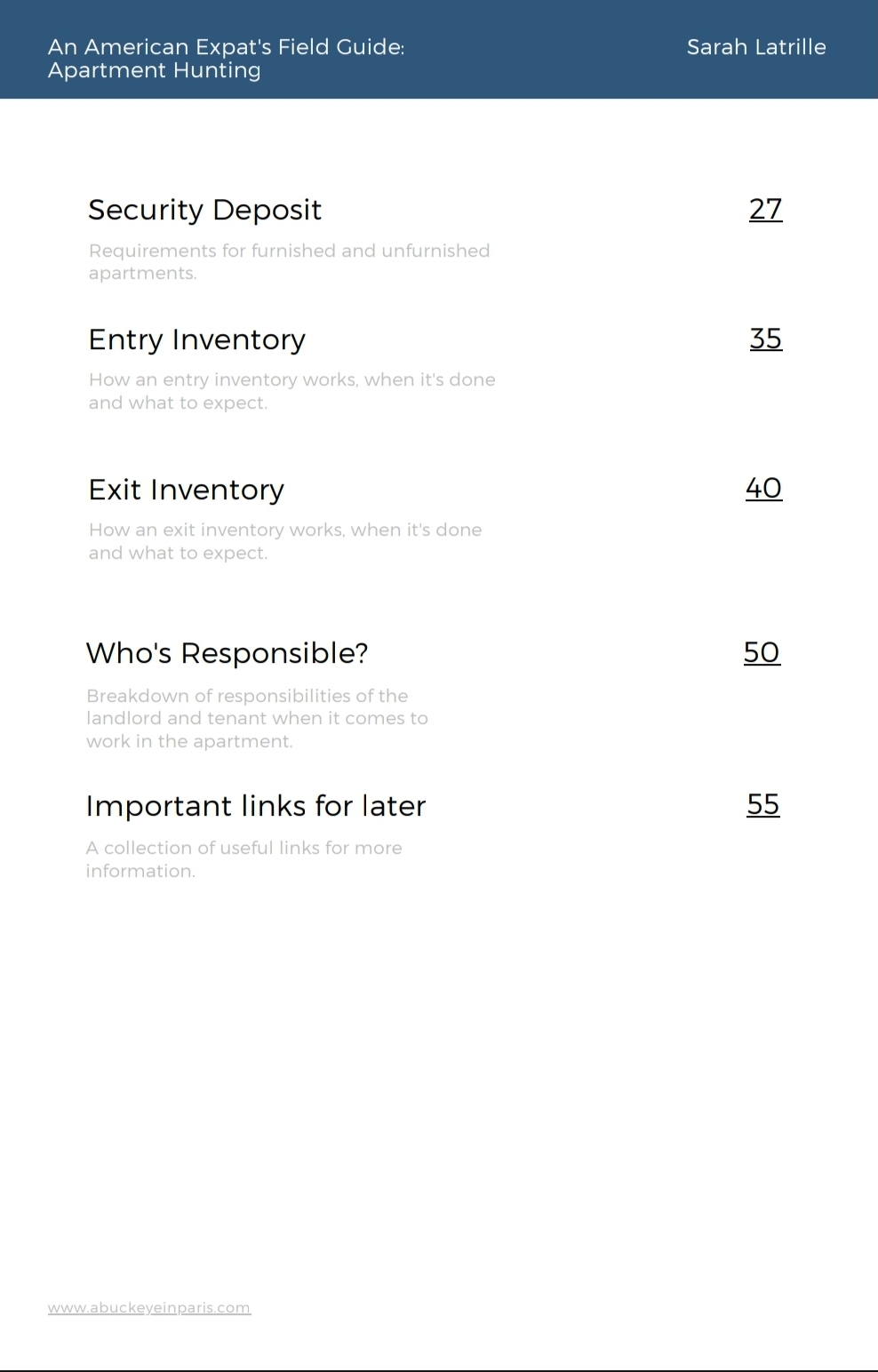 An American Expat's Field Guide:
Apartment Hunting

Sarah Latrille

Security Deposit
27

Requirements for furnished and unfurnished apartments.

Entry Inventory
35

How an entry inventory works, when it's done and what to expect.

Exit Inventory
40

How an exit inventory works, when it's done and what to expect.

Who's Responsible?
50

Breakdown of responsibilities of the landlord and tenant when it comes to work in the apartment.

Important links for later
55

A collection of useful links for more information.

www.abuckeyeinparis.com